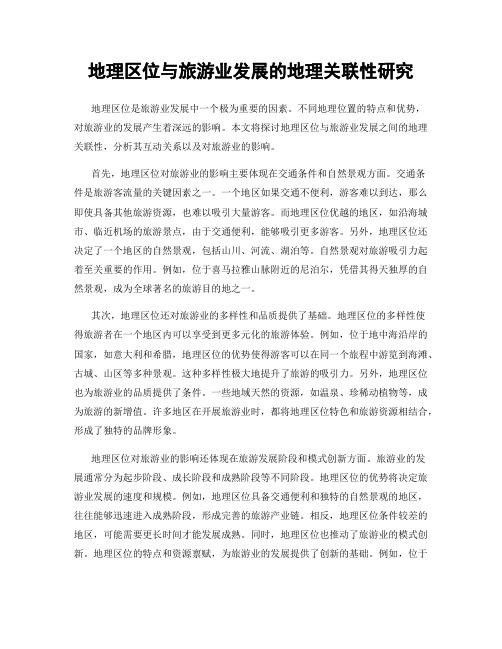 地理区位与旅游业发展的地理关联性研究

地理区位是旅游业发展中一个极为重要的因素。不同地理位置的特点和优势，对旅游业的发展产生着深远的影响。本文将探讨地理区位与旅游业发展之间的地理关联性，分析其互动关系以及对旅游业的影响。

首先，地理区位对旅游业的影响主要体现在交通条件和自然景观方面。交通条件是旅游客流量的关键因素之一。一个地区如果交通不便利，游客难以到达，那么即使具备其他旅游资源，也难以吸引大量游客。而地理区位优越的地区，如沿海城市、临近机场的旅游景点，由于交通便利，能够吸引更多游客。另外，地理区位还决定了一个地区的自然景观，包括山川、河流、湖泊等。自然景观对旅游吸引力起着至关重要的作用。例如，位于喜马拉雅山脉附近的尼泊尔，凭借其得天独厚的自然景观，成为全球著名的旅游目的地之一。

其次，地理区位还对旅游业的多样性和品质提供了基础。地理区位的多样性使得旅游者在一个地区内可以享受到更多元化的旅游体验。例如，位于地中海沿岸的国家，如意大利和希腊，地理区位的优势使得游客可以在同一个旅程中游览到海滩、古城、山区等多种景观。这种多样性极大地提升了旅游的吸引力。另外，地理区位也为旅游业的品质提供了条件。一些地域天然的资源，如温泉、珍稀动植物等，成为旅游的新增值。许多地区在开展旅游业时，都将地理区位特色和旅游资源相结合，形成了独特的品牌形象。

地理区位对旅游业的影响还体现在旅游发展阶段和模式创新方面。旅游业的发展通常分为起步阶段、成长阶段和成熟阶段等不同阶段。地理区位的优势将决定旅游业发展的速度和规模。例如，地理区位具备交通便利和独特的自然景观的地区，往往能够迅速进入成熟阶段，形成完善的旅游产业链。相反，地理区位条件较差的地区，可能需要更长时间才能发展成熟。同时，地理区位也推动了旅游业的模式创新。地理区位的特点和资源禀赋，为旅游业的发展提供了创新的基础。例如，位于